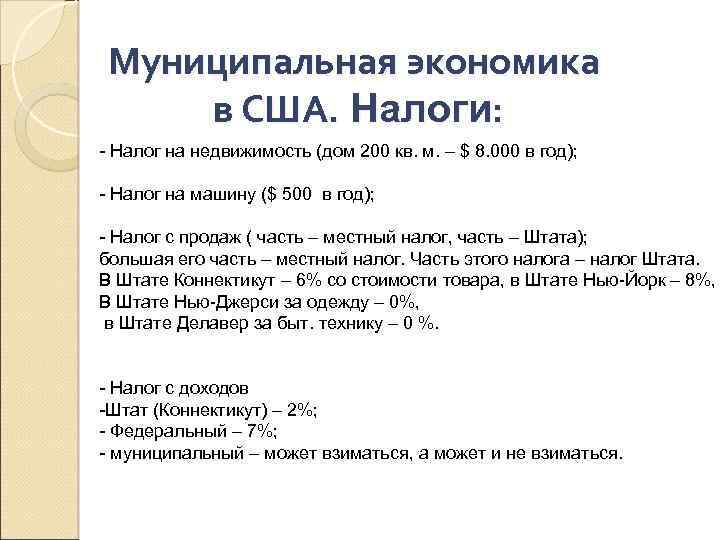 Муниципальная экономика в США. Налоги:

- Налог на недвижимость (дом 200 кв. м. – $ 8.000 в год);

- Налог на машину ($ 500 в год);

- Налог с продаж ( часть – местный налог, часть – Штата);
большая его часть – местный налог. Часть этого налога – налог Штата.
В Штате Коннектикут – 6% со стоимости товара, в Штате Нью-Йорк – 8%,
В Штате Нью-Джерси за одежду – 0%,
в Штате Делавер за быт. технику – 0 %.

- Налог с доходов
-Штат (Коннектикут) – 2%;
- Федеральный – 7%;
- муниципальный – может взиматься, а может и не взиматься.